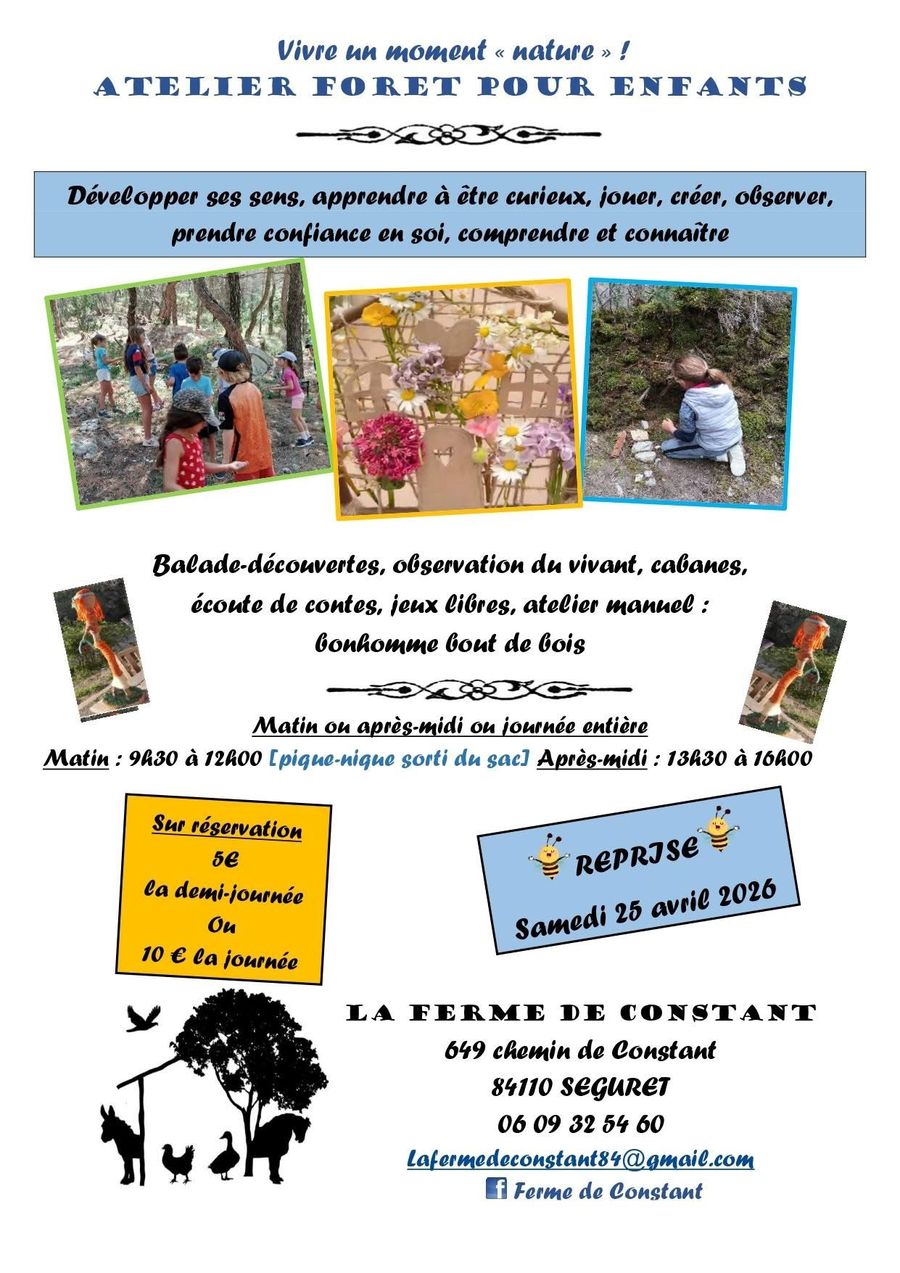 Vivre un moment « nature » !
ATELIER FORET POUR ENFANTS

Développer ses sens, apprendre à être curieux, jouer, créer, observer, prendre confiance en soi, comprendre et connaître

Balade-découvertes, observation du vivant, cabanes, écoute de contes, jeux libres, atelier manuel : bonhomme bout de bois

Matin ou après-midi ou journée entière
Matin : 9h30 à 12h00 [pique-nique sorti du sac] Après-midi : 13h30 à 16h00

Sur réservation
5€
la demi-journée
Ou
10 € la journée

REPRISE
Samedi 25 avril 2026

LA FERME DE CONSTANT
649 chemin de Constant
84110 SEGURET
06 09 32 54 60
Lafermedeconstant84@gmail.com
Ferme de Constant